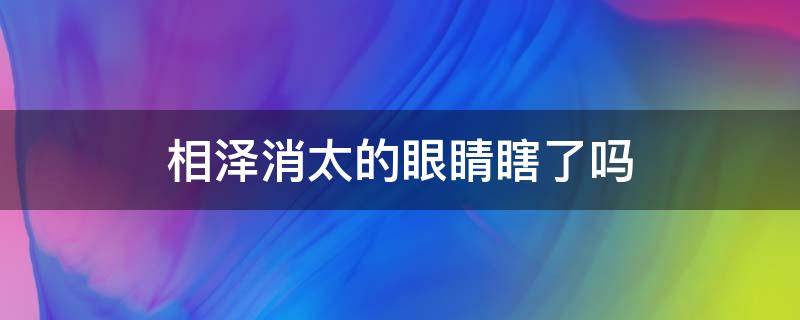 相泽消太的眼睛瞎了吗